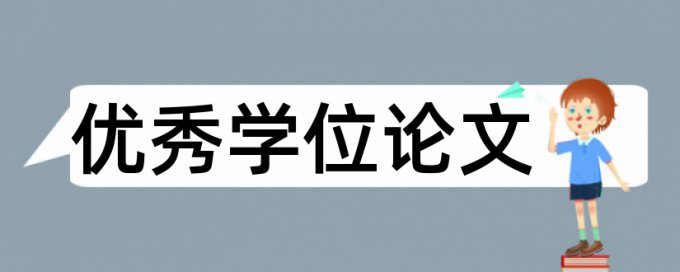 优秀学位论文